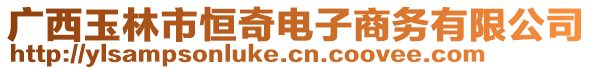 广西玉林市恒奇电子商务有限公司
http://ylsampsonluke.cn.coovee.com